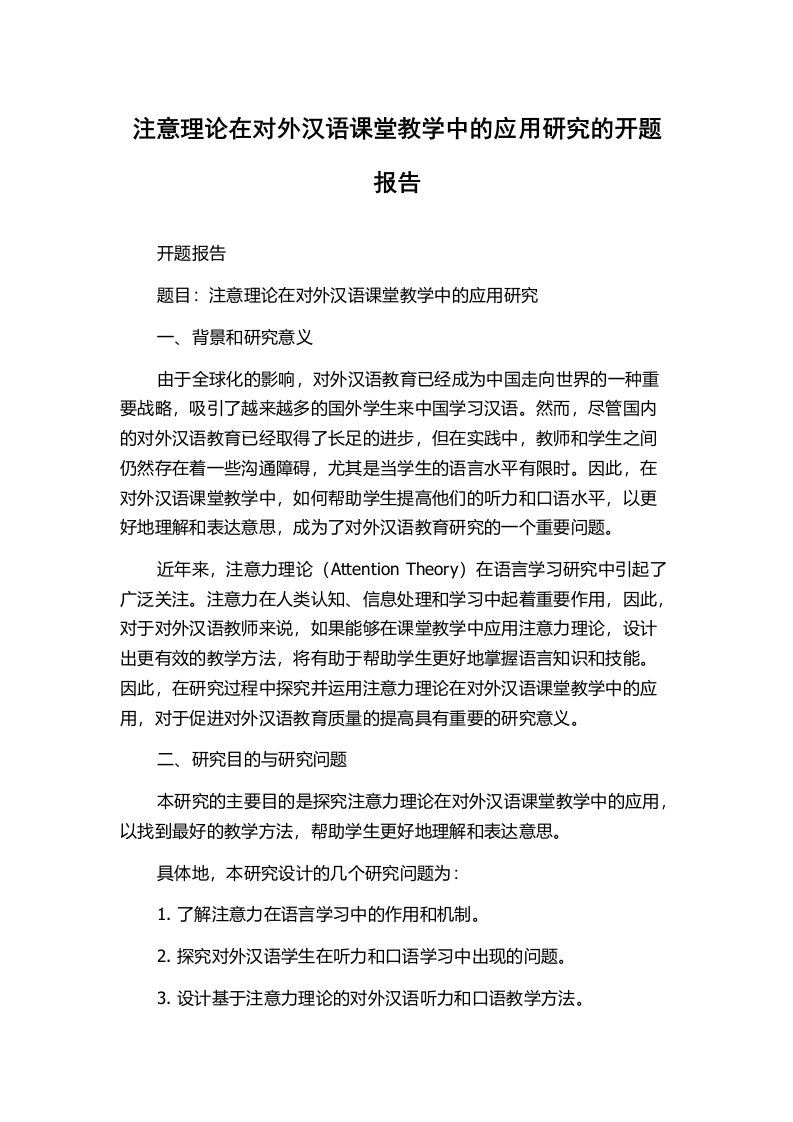 注意理论在对外汉语课堂教学中的应用研究的开题报告

开题报告

题目：注意理论在对外汉语课堂教学中的应用研究

一、背景和研究意义

由于全球化的影响，对外汉语教育已经成为中国走向世界的一种重要战略，吸引了越来越多的国外学生来中国学习汉语。然而，尽管国内的对外汉语教育已经取得了长足的进步，但在实践中，教师和学生之间仍然存在着一些沟通障碍，尤其是当学生的语言水平有限时。因此，在对外汉语课堂教学中，如何帮助学生提高他们的听力和口语水平，以更好地理解和表达意思，成为了对外汉语教育研究的一个重要问题。

近年来，注意力理论（Attention Theory）在语言学习研究中引起了广泛关注。注意力在人类认知、信息处理和学习中起着重要作用，因此，对于对外汉语教师来说，如果能够在课堂教学中应用注意力理论，设计出更有效的教学方法，将有助于帮助学生更好地掌握语言知识和技能。因此，在研究过程中探究并运用注意力理论在对外汉语课堂教学中的应用，对于促进对外汉语教育质量的提高具有重要的研究意义。

二、研究目的与研究问题

本研究的主要目的是探究注意力理论在对外汉语课堂教学中的应用，以找到最好的教学方法，帮助学生更好地理解和表达意思。

具体地，本研究设计的几个研究问题为：

1. 了解注意力在语言学习中的作用和机制。

2. 探究对外汉语学生在听力和口语学习中出现的问题。

3. 设计基于注意力理论的对外汉语听力和口语教学方法。